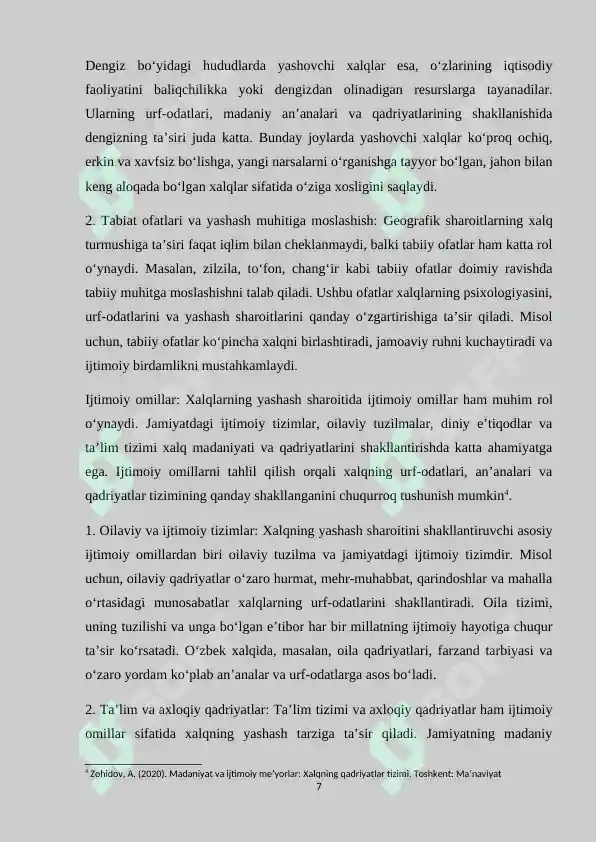 Dengiz bo‘yidagi hududlarda yashovchi xalqlar esa, o‘zlarining iqtisodiy faoliyatini baliqchilikka yoki dengizdan olinadigan resurslarga tayanadilar. Ularning urf-odatlari, madaniy an’analari va qadriyatlarining shakllanishida dengizning ta’siri juda katta. Bunday joylarda yashovchi xalqlar ko‘proq ochiq, erkin va xavfsiz bo‘lishga, yangi narsalarni o‘rganishga tayyor bo‘lgan, jahon bilan keng aloqada bo‘lgan xalqlar sifatida o‘ziga xosligini saqlaydi.

2. Tabiat ofatlari va yashash muhitiga moslashish: Geografik sharoitlarning xalq turmushiga ta’siri faqat iqlim bilan cheklanmaydi, balki tabiiy ofatlar ham katta rol o‘ynaydi. Masalan, zilzila, to‘fon, chang‘ir kabi tabiiy ofatlar doimiy ravishda tabiiy muhitga moslashishni talab qiladi. Ushbu ofatlar xalqlarning psixologiyasini, urf-odatlarini va yashash sharoitlarini qanday o‘zgartirishiga ta’sir qiladi. Misol uchun, tabiiy ofatlar ko‘pincha xalqni birlashtiradi, jamoaviy ruhni kuchaytiradi va ijtimoiy birdamlikni mustahkamlaydi.

Ijtimoiy omillar: Xalqlarning yashash sharoitida ijtimoiy omillar ham muhim rol o‘ynaydi. Jamiyatdagi ijtimoiy tizimlar, oilaviy tuzilmalar, diniy e’tiqodlar va ta’lim tizimi xalq madaniyati va qadriyatlarini shakllantirishda katta ahamiyatga ega. Ijtimoiy omillarni tahlil qilish orqali xalqning urf-odatlari, an’analari va qadriyatlar tizimining qanday shakllanganini chuqurroq tushunish mumkin⁴.

1. Oilaviy va ijtimoiy tizimlar: Xalqning yashash sharoitini shakllantiruvchi asosiy ijtimoiy omillardan biri oilaviy tuzilma va jamiyatdagi ijtimoiy tizimdir. Misol uchun, oilaviy qadriyatlar o‘zaro hurmat, mehr-muhabbat, qarindoshlar va mahalla o‘rtasidagi munosabatlar xalqlarning urf-odatlarini shakllantiradi. Oila tizimi, uning tuzilishi va unga bo‘lgan e’tibor har bir millatning ijtimoiy hayotiga chuqur ta’sir ko‘rsatadi. O‘zbek xalqida, masalan, oila qadriyatlari, farzand tarbiyasi va o‘zaro yordam ko‘plab an’analar va urf-odatlarga asos bo‘ladi.

2. Ta’lim va axloqiy qadriyatlar: Ta’lim tizimi va axloqiy qadriyatlar ham ijtimoiy omillar sifatida xalqning yashash tarziga ta’sir qiladi. Jamiyatning madaniy

⁴ Zohidov, A. (2020). Madaniyat va ijtimoiy me’yorlar: Xalqning qadriyatlar tizimi. Toshkent: Ma’naviyat

7